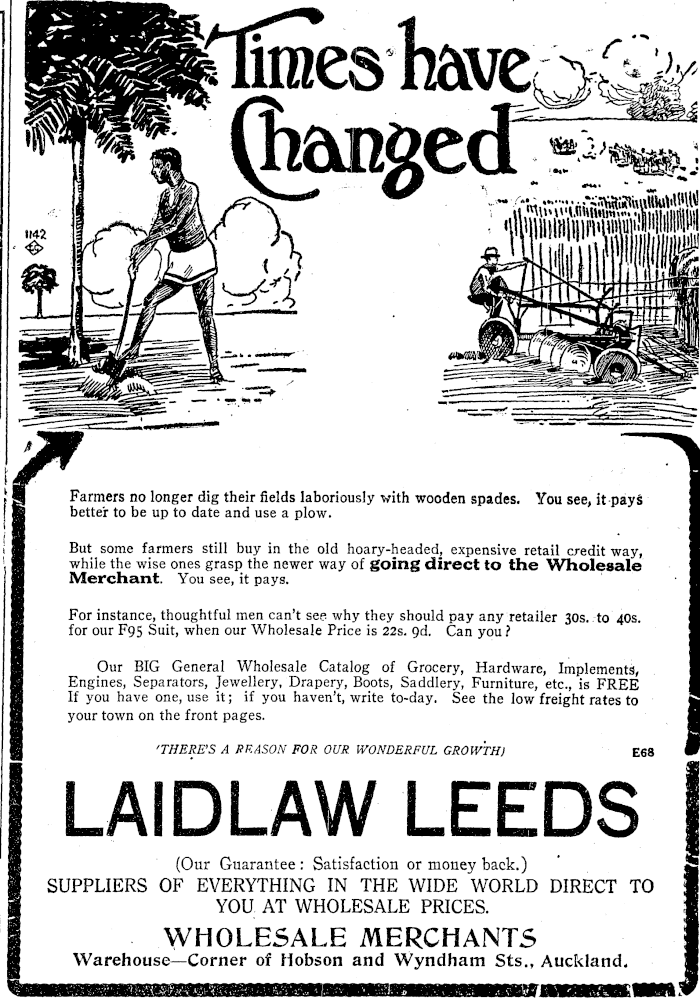 Times have Changed

1142

Farmers no longer dig their fields laboriously with wooden spades. You see, it pays better to be up to date and use a plow.

But some farmers still buy in the old hoary-headed, expensive retail credit way, while the wise ones grasp the newer way of going direct to the Wholesale Merchant. You see, it pays.

For instance, thoughtful men can't see why they should pay any retailer 30s. to 40s. for our F95 Suit, when our Wholesale Price is 22s. 9d. Can you?

Our BIG General Wholesale Catalog of Grocery, Hardware, Implements, Engines, Separators, Jewellery, Drapery, Boots, Saddlery, Furniture, etc., is FREE If you have one, use it; if you haven't, write to-day. See the low freight rates to your town on the front pages.

'THERE'S A REASON FOR OUR WONDERFUL GROWTH)

E68

LAIDLAW LEEDS

(Our Guarantee: Satisfaction or money back.)
SUPPLIERS OF EVERYTHING IN THE WIDE WORLD DIRECT TO YOU AT WHOLESALE PRICES.

WHOLESALE MERCHANTS
Warehouse—Corner of Hobson and Wyndham Sts., Auckland.